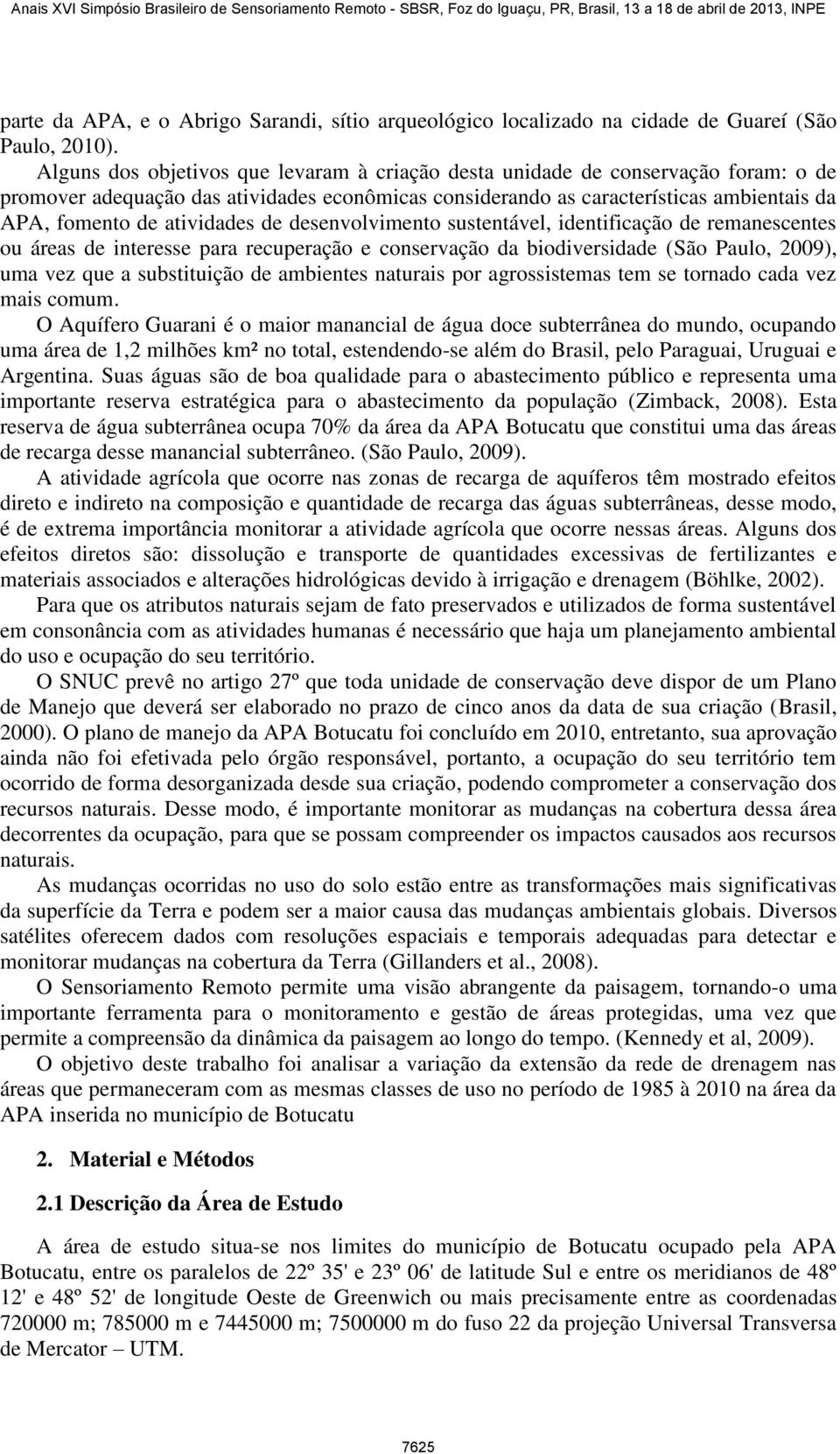 Anais XVI Simpósio Brasileiro de Sensoriamento Remoto - SBSR, Foz do Iguaçu, PR, Brasil, 13 a 18 de abril de 2013, INPE

parte da APA, e o Abrigo Sarandi, sítio arqueológico localizado na cidade de Guareí (São Paulo, 2010).

Alguns dos objetivos que levaram à criação desta unidade de conservação foram: o de promover adequação das atividades econômicas considerando as características ambientais da APA, fomento de atividades de desenvolvimento sustentável, identificação de remanescentes ou áreas de interesse para recuperação e conservação da biodiversidade (São Paulo, 2009), uma vez que a substituição de ambientes naturais por agrossistemas tem se tornado cada vez mais comum.

O Aquífero Guarani é o maior manancial de água doce subterrânea do mundo, ocupando uma área de 1,2 milhões km² no total, estendendo-se além do Brasil, pelo Paraguai, Uruguai e Argentina. Suas águas são de boa qualidade para o abastecimento público e representa uma importante reserva estratégica para o abastecimento da população (Zimback, 2008). Esta reserva de água subterrânea ocupa 70% da área da APA Botucatu que constitui uma das áreas de recarga desse manancial subterrâneo. (São Paulo, 2009).

A atividade agrícola que ocorre nas zonas de recarga de aquíferos têm mostrado efeitos direto e indireto na composição e quantidade de recarga das águas subterrâneas, desse modo, é de extrema importância monitorar a atividade agrícola que ocorre nessas áreas. Alguns dos efeitos diretos são: dissolução e transporte de quantidades excessivas de fertilizantes e materiais associados e alterações hidrológicas devido à irrigação e drenagem (Böhlke, 2002).

Para que os atributos naturais sejam de fato preservados e utilizados de forma sustentável em consonância com as atividades humanas é necessário que haja um planejamento ambiental do uso e ocupação do seu território.

O SNUC prevê no artigo 27º que toda unidade de conservação deve dispor de um Plano de Manejo que deverá ser elaborado no prazo de cinco anos da data de sua criação (Brasil, 2000). O plano de manejo da APA Botucatu foi concluído em 2010, entretanto, sua aprovação ainda não foi efetivada pelo órgão responsável, portanto, a ocupação do seu território tem ocorrido de forma desorganizada desde sua criação, podendo comprometer a conservação dos recursos naturais. Desse modo, é importante monitorar as mudanças na cobertura dessa área decorrentes da ocupação, para que se possam compreender os impactos causados aos recursos naturais.

As mudanças ocorridas no uso do solo estão entre as transformações mais significativas da superfície da Terra e podem ser a maior causa das mudanças ambientais globais. Diversos satélites oferecem dados com resoluções espaciais e temporais adequadas para detectar e monitorar mudanças na cobertura da Terra (Gillanders et al., 2008).

O Sensoriamento Remoto permite uma visão abrangente da paisagem, tornando-o uma importante ferramenta para o monitoramento e gestão de áreas protegidas, uma vez que permite a compreensão da dinâmica da paisagem ao longo do tempo. (Kennedy et al, 2009).

O objetivo deste trabalho foi analisar a variação da extensão da rede de drenagem nas áreas que permaneceram com as mesmas classes de uso no período de 1985 à 2010 na área da APA inserida no município de Botucatu

2. Material e Métodos

2.1 Descrição da Área de Estudo

A área de estudo situa-se nos limites do município de Botucatu ocupado pela APA Botucatu, entre os paralelos de 22º 35' e 23º 06' de latitude Sul e entre os meridianos de 48º 12' e 48º 52' de longitude Oeste de Greenwich ou mais precisamente entre as coordenadas 720000 m; 785000 m e 7445000 m; 7500000 m do fuso 22 da projeção Universal Transversa de Mercator – UTM.

7625